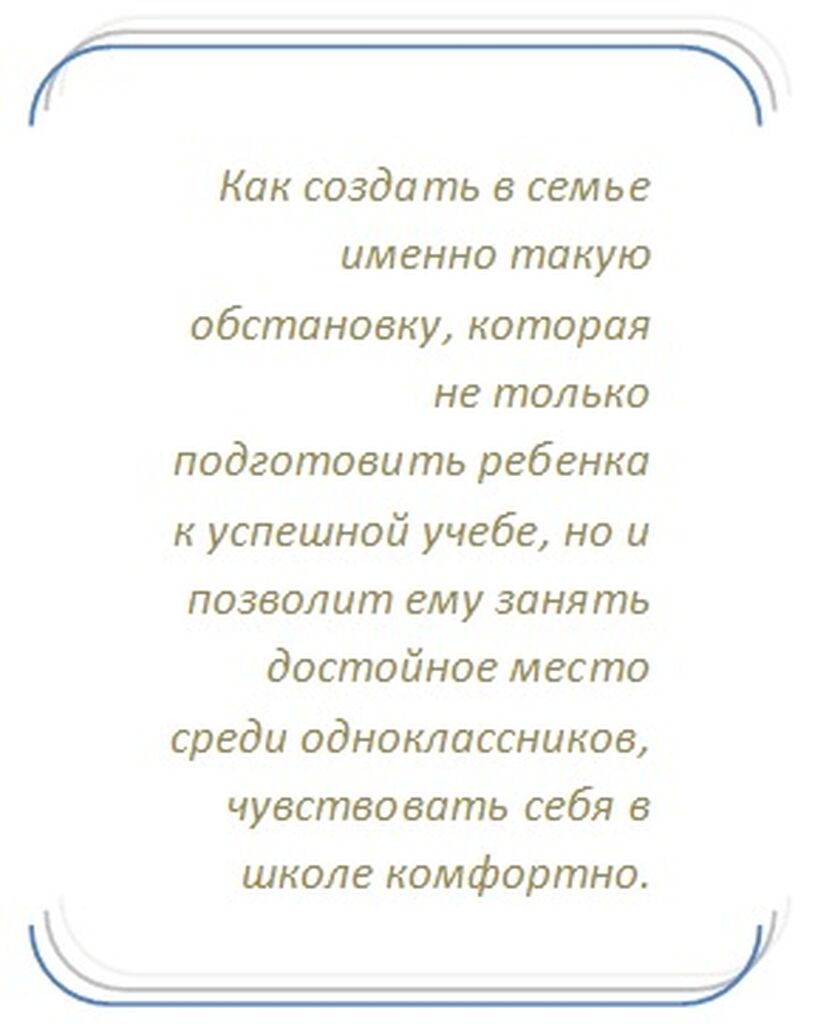 Как создать в семье именно такую обстановку, которая не только подготовить ребенка к успешной учебе, но и позволит ему занять достойное место среди одноклассников, чувствовать себя в школе комфортно.